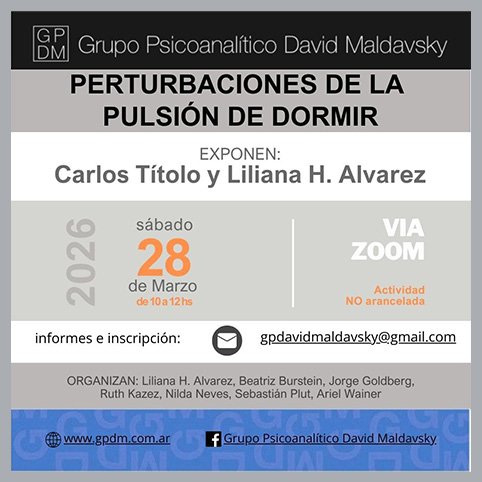 GP
DM
Grupo Psicoanalítico David Maldavsky

PERTURBACIONES DE LA PULSIÓN DE DORMIR

EXPONEN:
Carlos Títolo y Liliana H. Alvarez

2026

sábado
28
de Marzo
de 10 a 12 hs

VIA
ZOOM

Actividad
NO arancelada

informes e inscripción:

gpdavidmaldavsky@gmail.com

ORGANIZAN: Liliana H. Alvarez, Beatriz Burstein, Jorge Goldberg, Ruth Kazez, Nilda Neves, Sebastián Plut, Ariel Wainer

www.gpdm.com.ar

Grupo Psicoanalítico David Maldavsky